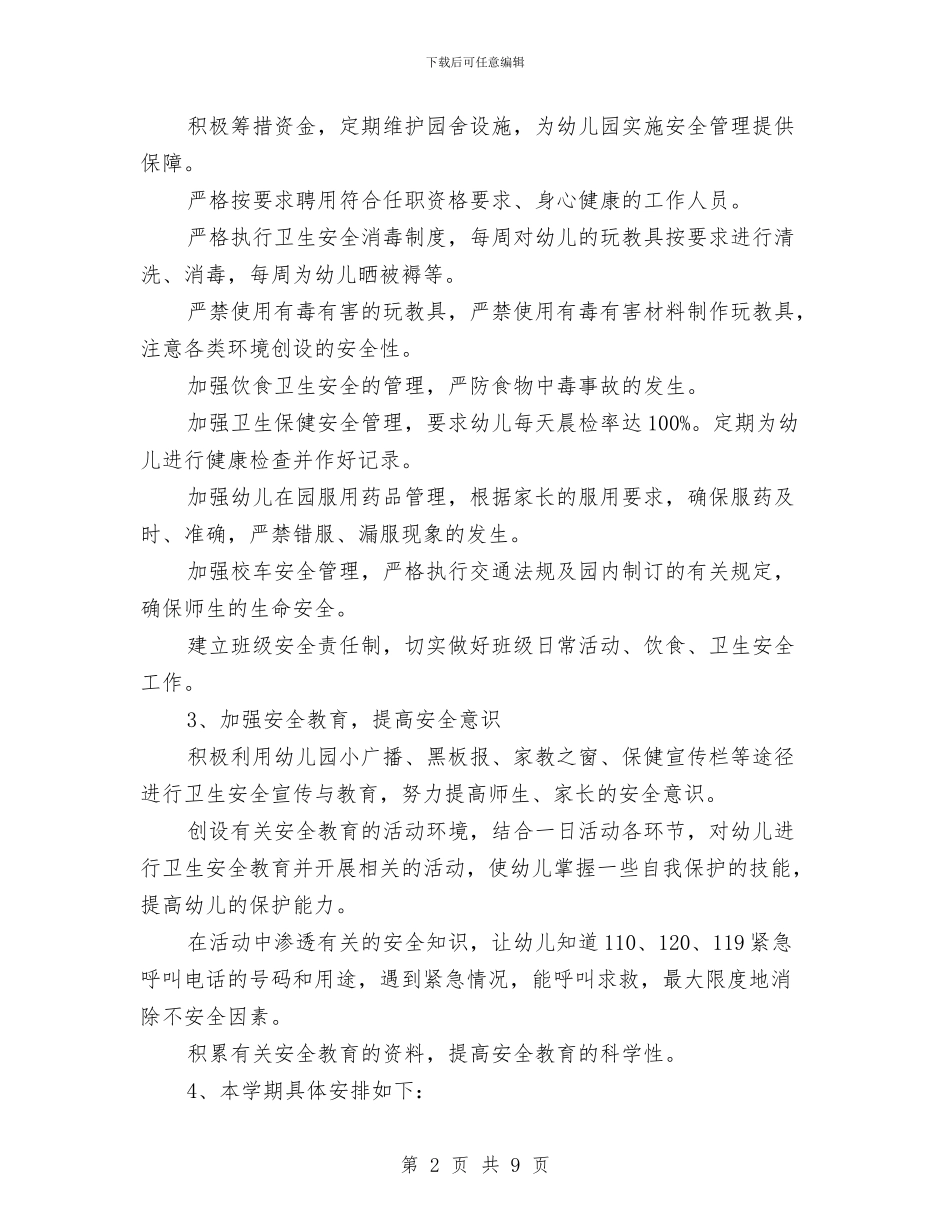 下载后可任意编辑

积极筹措资金，定期维护园舍设施，为幼儿园实施安全管理提供保障。

严格按要求聘用符合任职资格要求、身心健康的工作人员。

严格执行卫生安全消毒制度，每周对幼儿的玩教具按要求进行清洗、消毒，每周为幼儿晒被褥等。

严禁使用有毒有害的玩教具，严禁使用有毒有害材料制作玩教具，注意各类环境创设的安全性。

加强饮食卫生安全的管理，严防食物中毒事故的发生。

加强卫生保健安全管理，要求幼儿每天晨检率达100%。定期为幼儿进行健康检查并作好记录。

加强幼儿在园服用药品管理，根据家长的服用要求，确保服药及时、准确，严禁错服、漏服现象的发生。

加强校车安全管理，严格执行交通法规及园内制订的有关规定，确保师生的生命安全。

建立班级安全责任制，切实做好班级日常活动、饮食、卫生安全工作。

3、加强安全教育，提高安全意识

积极利用幼儿园小广播、黑板报、家教之窗、保健宣传栏等途径进行卫生安全宣传与教育，努力提高师生、家长的安全意识。

创设有关安全教育的活动环境，结合一日活动各环节，对幼儿进行卫生安全教育并开展相关的活动，使幼儿掌握一些自我保护的技能，提高幼儿的保护能力。

在活动中渗透有关的安全知识，让幼儿知道110、120、119紧急呼叫电话的号码和用途，遇到紧急情况，能呼叫求救，最大限度地消除不安全因素。

积累有关安全教育的资料，提高安全教育的科学性。

4、本学期具体安排如下：

第 2 页 共 9 页